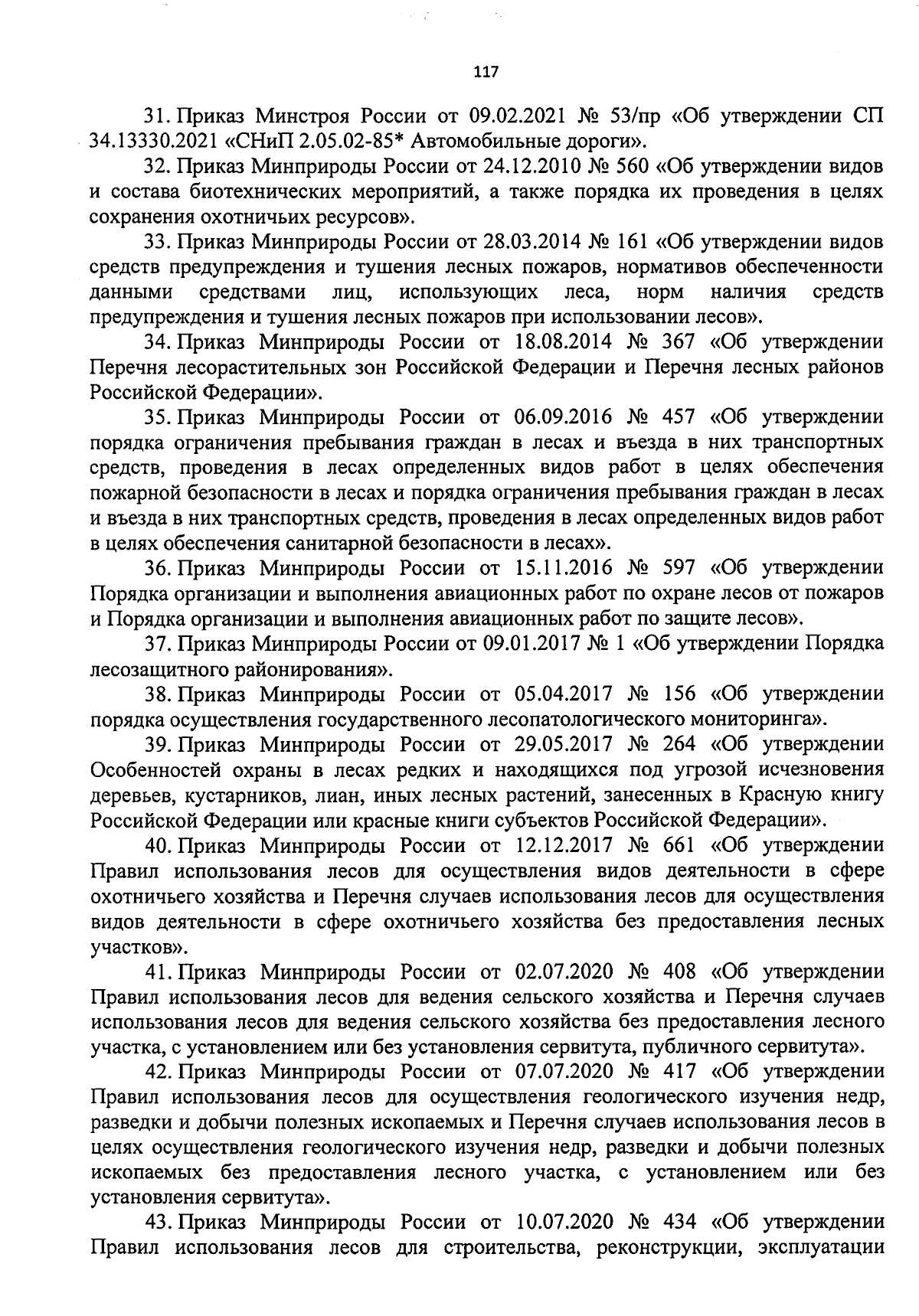 117

31. Приказ Минстроя России от 09.02.2021 № 53/пр «Об утверждении СП 34.13330.2021 «СНиП 2.05.02-85* Автомобильные дороги».

32. Приказ Минприроды России от 24.12.2010 № 560 «Об утверждении видов и состава биотехнических мероприятий, а также порядка их проведения в целях сохранения охотничьих ресурсов».

33. Приказ Минприроды России от 28.03.2014 № 161 «Об утверждении видов средств предупреждения и тушения лесных пожаров, нормативов обеспеченности данными средствами лиц, использующих леса, норм наличия средств предупреждения и тушения лесных пожаров при использовании лесов».

34. Приказ Минприроды России от 18.08.2014 № 367 «Об утверждении Перечня лесорастительных зон Российской Федерации и Перечня лесных районов Российской Федерации».

35. Приказ Минприроды России от 06.09.2016 № 457 «Об утверждении порядка ограничения пребывания граждан в лесах и въезда в них транспортных средств, проведения в лесах определенных видов работ в целях обеспечения пожарной безопасности в лесах и порядка ограничения пребывания граждан в лесах и въезда в них транспортных средств, проведения в лесах определенных видов работ в целях обеспечения санитарной безопасности в лесах».

36. Приказ Минприроды России от 15.11.2016 № 597 «Об утверждении Порядка организации и выполнения авиационных работ по охране лесов от пожаров и Порядка организации и выполнения авиационных работ по защите лесов».

37. Приказ Минприроды России от 09.01.2017 № 1 «Об утверждении Порядка лесозащитного районирования».

38. Приказ Минприроды России от 05.04.2017 № 156 «Об утверждении порядка осуществления государственного лесопатологического мониторинга».

39. Приказ Минприроды России от 29.05.2017 № 264 «Об утверждении Особенностей охраны в лесах редких и находящихся под угрозой исчезновения деревьев, кустарников, лиан, иных лесных растений, занесенных в Красную книгу Российской Федерации или красные книги субъектов Российской Федерации».

40. Приказ Минприроды России от 12.12.2017 № 661 «Об утверждении Правил использования лесов для осуществления видов деятельности в сфере охотничьего хозяйства и Перечня случаев использования лесов для осуществления видов деятельности в сфере охотничьего хозяйства без предоставления лесных участков».

41. Приказ Минприроды России от 02.07.2020 № 408 «Об утверждении Правил использования лесов для ведения сельского хозяйства и Перечня случаев использования лесов для ведения сельского хозяйства без предоставления лесного участка, с установлением или без установления сервитута, публичного сервитута».

42. Приказ Минприроды России от 07.07.2020 № 417 «Об утверждении Правил использования лесов для осуществления геологического изучения недр, разведки и добычи полезных ископаемых и Перечня случаев использования лесов в целях осуществления геологического изучения недр, разведки и добычи полезных ископаемых без предоставления лесного участка, с установлением или без установления сервитута».

43. Приказ Минприроды России от 10.07.2020 № 434 «Об утверждении Правил использования лесов для строительства, реконструкции, эксплуатации